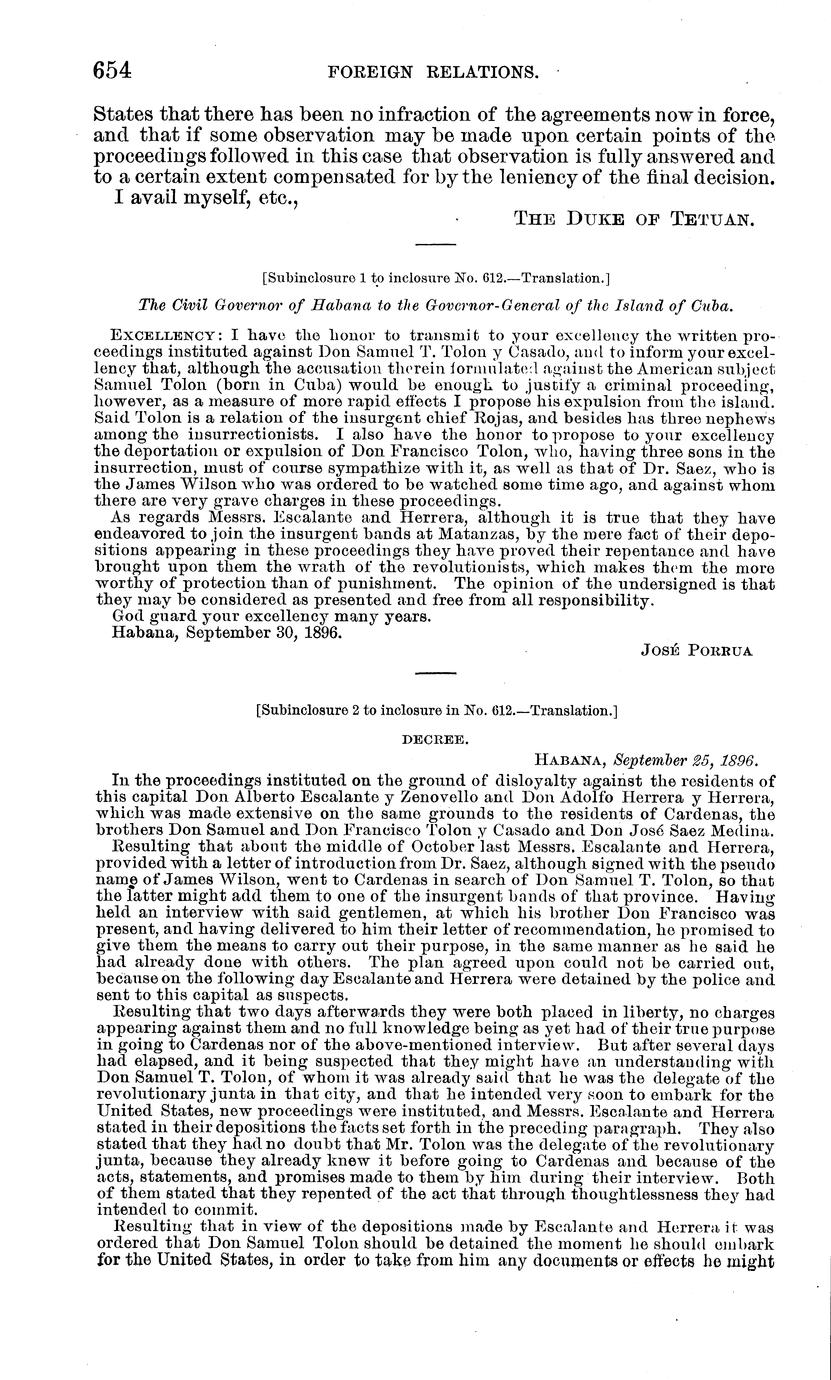 654 FOREIGN RELATIONS.

States that there has been no infraction of the agreements now in force, and that if some observation may be made upon certain points of the proceedings followed in this case that observation is fully answered and to a certain extent compensated for by the leniency of the final decision.

I avail myself, etc.,

THE DUKE OF TETUAN.

[Subinclosure 1 to inclosure No. 612.—Translation.]

The Civil Governor of Habana to the Governor-General of the Island of Cuba.

EXCELLENCY: I have the honor to transmit to your excellency the written proceedings instituted against Don Samuel T. Tolon y Casado, and to inform your excellency that, although the accusation therein formulated against the American subject Samuel Tolon (born in Cuba) would be enough to justify a criminal proceeding, however, as a measure of more rapid effects I propose his expulsion from the island. Said Tolon is a relation of the insurgent chief Rojas, and besides has three nephews among the insurrectionists. I also have the honor to propose to your excellency the deportation or expulsion of Don Francisco Tolon, who, having three sons in the insurrection, must of course sympathize with it, as well as that of Dr. Saez, who is the James Wilson who was ordered to be watched some time ago, and against whom there are very grave charges in these proceedings.

As regards Messrs. Escalante and Herrera, although it is true that they have endeavored to join the insurgent bands at Matanzas, by the mere fact of their depositions appearing in these proceedings they have proved their repentance and have brought upon them the wrath of the revolutionists, which makes them the more worthy of protection than of punishment. The opinion of the undersigned is that they may be considered as presented and free from all responsibility.

God guard your excellency many years.

Habana, September 30, 1896.

JOSÉ PORRUA

[Subinclosure 2 to inclosure in No. 612.—Translation.]

DECREE.

HABANA, September 25, 1896.

In the proceedings instituted on the ground of disloyalty against the residents of this capital Don Alberto Escalante y Zenovello and Don Adolfo Herrera y Herrera, which was made extensive on the same grounds to the residents of Cardenas, the brothers Don Samuel and Don Francisco Tolon y Casado and Don José Saez Medina.

Resulting that about the middle of October last Messrs. Escalante and Herrera, provided with a letter of introduction from Dr. Saez, although signed with the pseudo name of James Wilson, went to Cardenas in search of Don Samuel T. Tolon, so that the latter might add them to one of the insurgent bands of that province. Having held an interview with said gentlemen, at which his brother Don Francisco was present, and having delivered to him their letter of recommendation, he promised to give them the means to carry out their purpose, in the same manner as he said he had already done with others. The plan agreed upon could not be carried out, because on the following day Escalante and Herrera were detained by the police and sent to this capital as suspects.

Resulting that two days afterwards they were both placed in liberty, no charges appearing against them and no full knowledge being as yet had of their true purpose in going to Cardenas nor of the above-mentioned interview. But after several days had elapsed, and it being suspected that they might have an understanding with Don Samuel T. Tolon, of whom it was already said that he was the delegate of the revolutionary junta in that city, and that he intended very soon to embark for the United States, new proceedings were instituted, and Messrs. Escalante and Herrera stated in their depositions the facts set forth in the preceding paragraph. They also stated that they had no doubt that Mr. Tolon was the delegate of the revolutionary junta, because they already knew it before going to Cardenas and because of the acts, statements, and promises made to them by him during their interview. Both of them stated that they repented of the act that through thoughtlessness they had intended to commit.

Resulting that in view of the depositions made by Escalante and Herrera it was ordered that Don Samuel Tolon should be detained the moment he should embark for the United States, in order to take from him any documents or effects he might